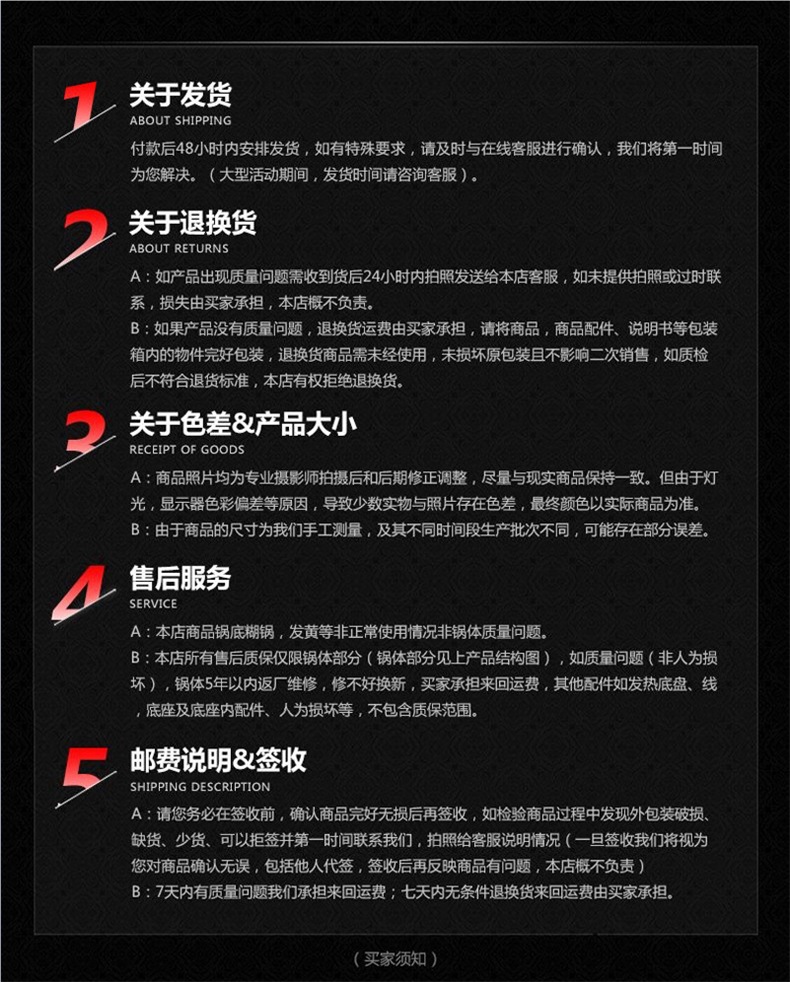 1 关于发货
ABOUT SHIPPING
付款后48小时内安排发货，如有特殊要求，请及时与在线客服进行确认，我们将第一时间为您解决。（大型活动期间，发货时间请咨询客服）。

2 关于退换货
ABOUT RETURNS
A：如产品出现质量问题需收到货后24小时内拍照发送给本店客服，如未提供拍照或过时联系，损失由买家承担，本店概不负责。
B：如果产品没有质量问题，退换货运费由买家承担，请将商品，商品配件、说明书等包装箱内的物件完好包装，退换货商品需未经使用，未损坏原包装且不影响二次销售，如质检后不符合退货标准，本店有权拒绝退换货。

3 关于色差&产品大小
RECEIPT OF GOODS
A：商品照片均为专业摄影师拍摄后和后期修正调整，尽量与现实商品保持一致。但由于灯光，显示器色彩偏差等原因，导致少数实物与照片存在色差，最终颜色以实际商品为准。
B：由于商品的尺寸为我们手工测量，及其不同时间段生产批次不同，可能存在部分误差。

4 售后服务
SERVICE
A：本店商品锅底糊锅，发黄等非正常使用情况非锅体质量问题。
B：本店所有售后质保仅限锅体部分（锅体部分见上产品结构图），如质量问题（非人为损坏），锅体5年以内返厂维修，修不好换新，买家承担来回运费，其他配件如发热底盘、线，底座及底座内配件、人为损坏等，不包含质保范围。

5 邮费说明&签收
SHIPPING DESCRIPTION
A：请您务必在签收前，确认商品完好无损后再签收，如检验商品过程中发现外包装破损、缺货、少货、可以拒签并第一时间联系我们，拍照给客服说明情况（一旦签收我们将视为您对商品确认无误，包括他人代签，签收后再反映商品有问题，本店概不负责）
B：7天内有质量问题我们承担来回运费；七天内无条件退换货来回运费由买家承担。

（买家须知）